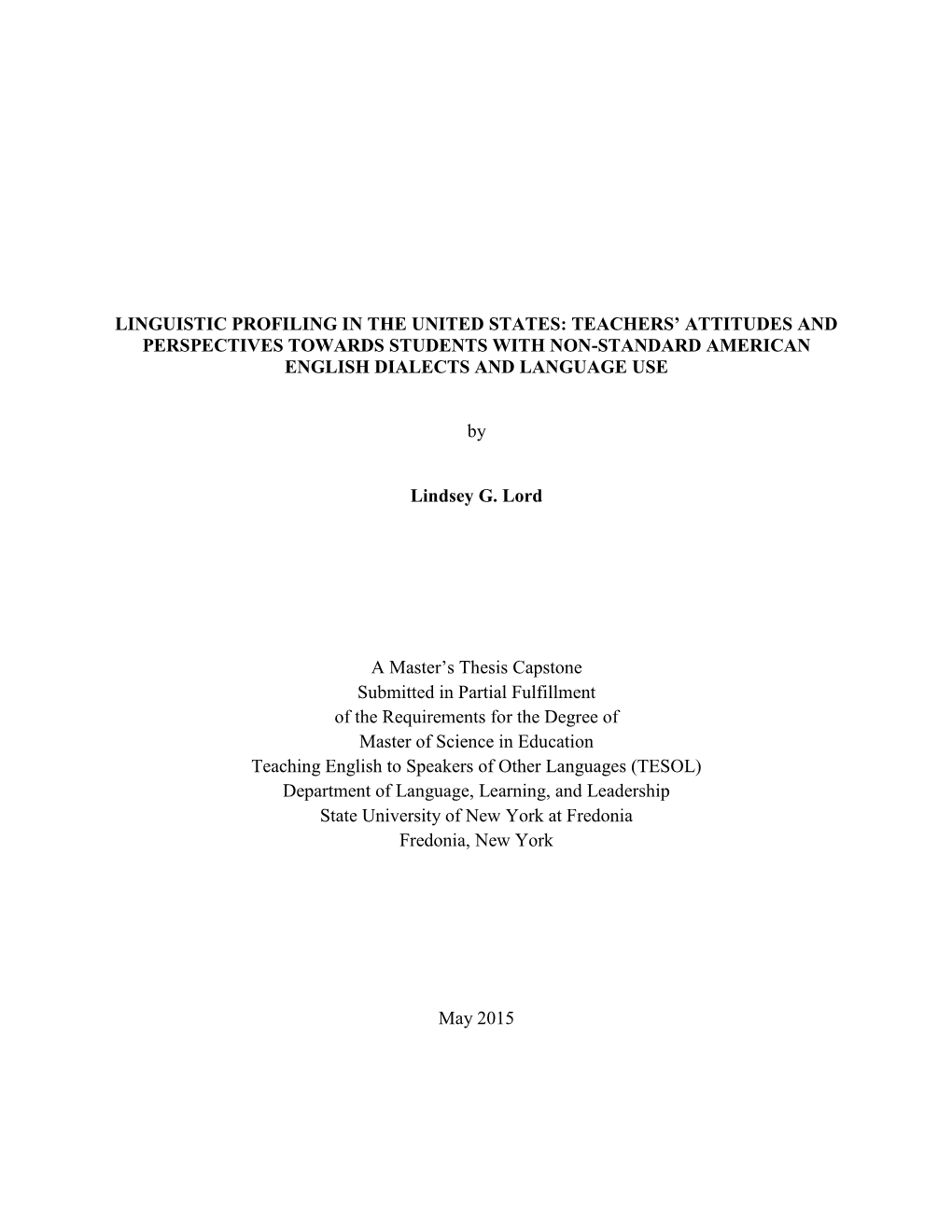 LINGUISTIC PROFILING IN THE UNITED STATES: TEACHERS' ATTITUDES AND PERSPECTIVES TOWARDS STUDENTS WITH NON-STANDARD AMERICAN ENGLISH DIALECTS AND LANGUAGE USE

by

Lindsey G. Lord

A Master's Thesis Capstone
Submitted in Partial Fulfillment
of the Requirements for the Degree of
Master of Science in Education
Teaching English to Speakers of Other Languages (TESOL)
Department of Language, Learning, and Leadership
State University of New York at Fredonia
Fredonia, New York

May 2015